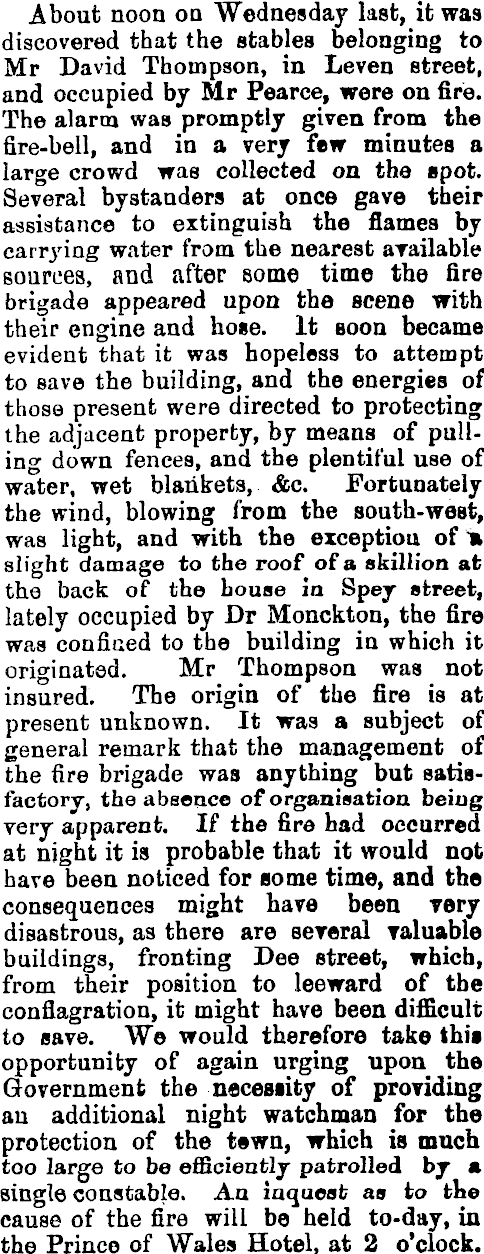 About noon on Wednesday last, it was discovered that the stables belonging to Mr David Thompson, in Leven street, and occupied by Mr Pearce, were on fire. The alarm was promptly given from the fire-bell, and in a very few minutes a large crowd was collected on the spot. Several bystanders at once gave their assistance to extinguish the flames by carrying water from the nearest available sources, and after some time the fire brigade appeared upon the scene with their engine and hose. It soon became evident that it was hopeless to attempt to save the building, and the energies of those present were directed to protecting the adjacent property, by means of pulling down fences, and the plentiful use of water, wet blankets, &c. Fortunately the wind, blowing from the south-west, was light, and with the exception of a slight damage to the roof of a skillion at the back of the house in Spey street, lately occupied by Dr Monckton, the fire was confined to the building in which it originated. Mr Thompson was not insured. The origin of the fire is at present unknown. It was a subject of general remark that the management of the fire brigade was anything but satisfactory, the absence of organisation being very apparent. If the fire had occurred at night it is probable that it would not have been noticed for some time, and the consequences might have been very disastrous, as there are several valuable buildings, fronting Dee street, which, from their position to leeward of the conflagration, it might have been difficult to save. We would therefore take this opportunity of again urging upon the Government the necessity of providing an additional night watchman for the protection of the town, which is much too large to be efficiently patrolled by a single constable. An inquest as to the cause of the fire will be held to-day, in the Prince of Wales Hotel, at 2 o'clock.